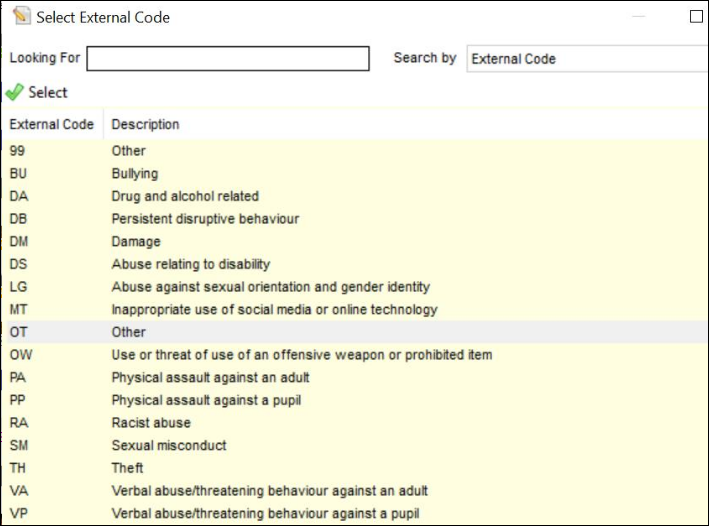 Select External Code

Looking For

Search by External Code

Select

| External Code | Description |
|---|---|
| 99 | Other |
| BU | Bullying |
| DA | Drug and alcohol related |
| DB | Persistent disruptive behaviour |
| DM | Damage |
| DS | Abuse relating to disability |
| LG | Abuse against sexual orientation and gender identity |
| MT | Inappropriate use of social media or online technology |
| OT | Other |
| OW | Use or threat of use of an offensive weapon or prohibited item |
| PA | Physical assault against an adult |
| PP | Physical assault against a pupil |
| RA | Racist abuse |
| SM | Sexual misconduct |
| TH | Theft |
| VA | Verbal abuse/threatening behaviour against an adult |
| VP | Verbal abuse/threatening behaviour against a pupil |